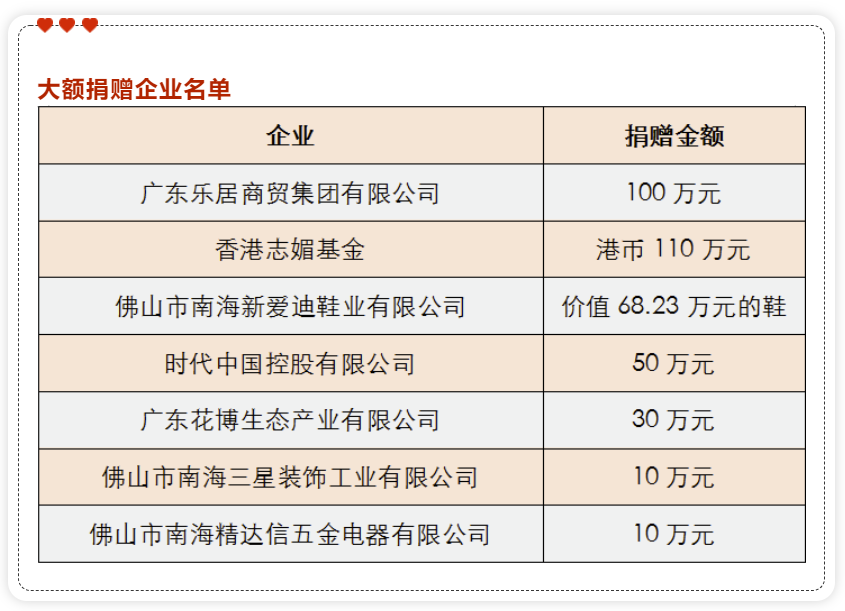 大额捐赠企业名单

| 企业 | 捐赠金额 |
|---|---|
| 广东乐居商贸集团有限公司 | 100万元 |
| 香港志媚基金 | 港币110万元 |
| 佛山市南海新爱迪鞋业有限公司 | 价值68.23万元的鞋 |
| 时代中国控股有限公司 | 50万元 |
| 广东花博生态产业有限公司 | 30万元 |
| 佛山市南海三星装饰工业有限公司 | 10万元 |
| 佛山市南海精达信五金电器有限公司 | 10万元 |